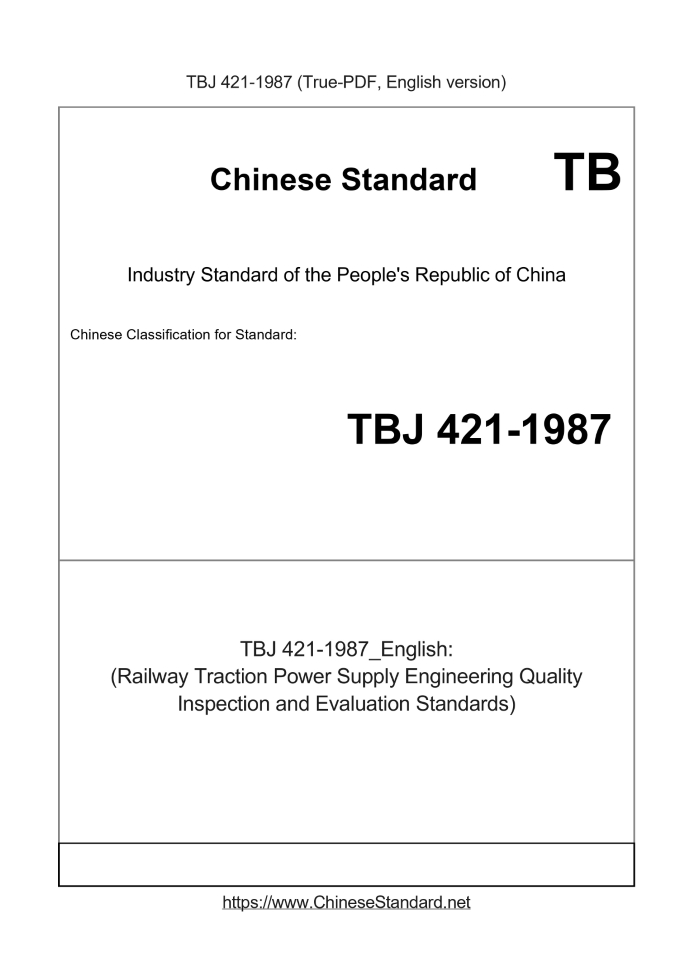 TBJ 421-1987 (True-PDF, English version)

Chinese Standard

TB

Industry Standard of the People's Republic of China

Chinese Classification for Standard:

TBJ 421-1987

TBJ 421-1987_English:
(Railway Traction Power Supply Engineering Quality Inspection and Evaluation Standards)

https://www.ChineseStandard.net